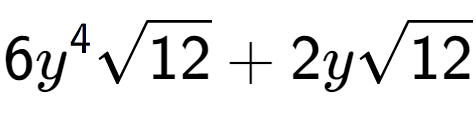 $6y^4\sqrt{12}+2y\sqrt{12}$